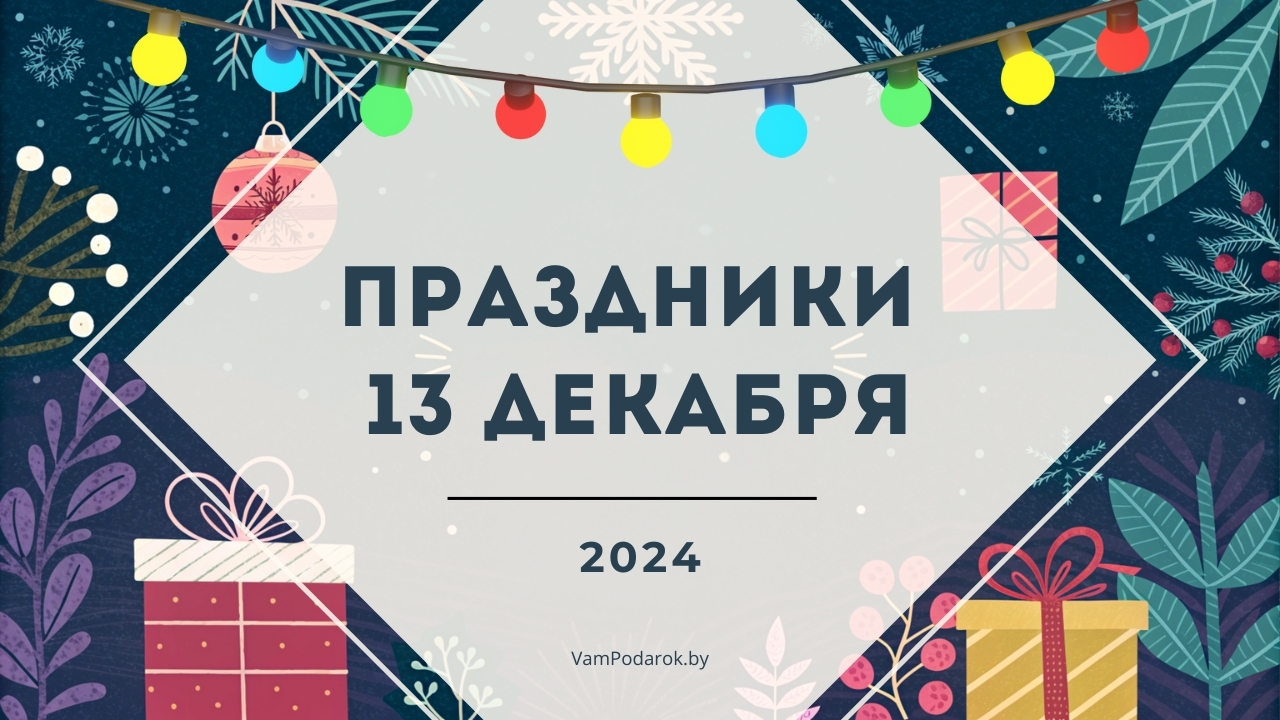 ПРАЗДНИКИ
13 ДЕКАБРЯ

2024

VamPodarok.by